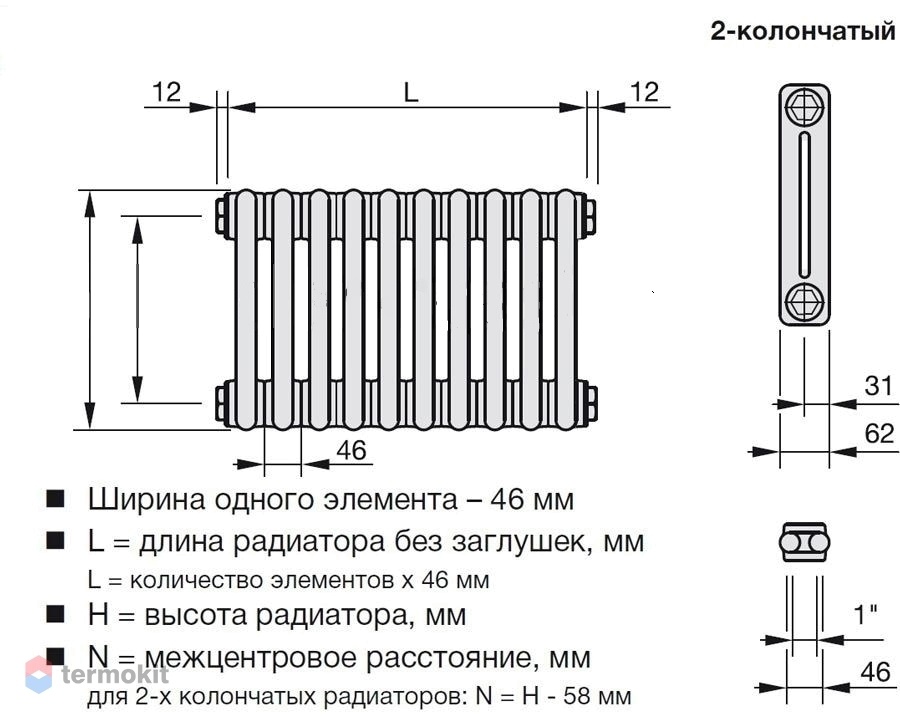 2-колончатый

12

L

12

46

31

62

1"

46

■ Ширина одного элемента – 46 мм

■ L = длина радиатора без заглушек, мм

L = количество элементов x 46 мм

■ H = высота радиатора, мм

■ N = межцентровое расстояние, мм

для 2-х колончатых радиаторов: N = H - 58 мм

termokit